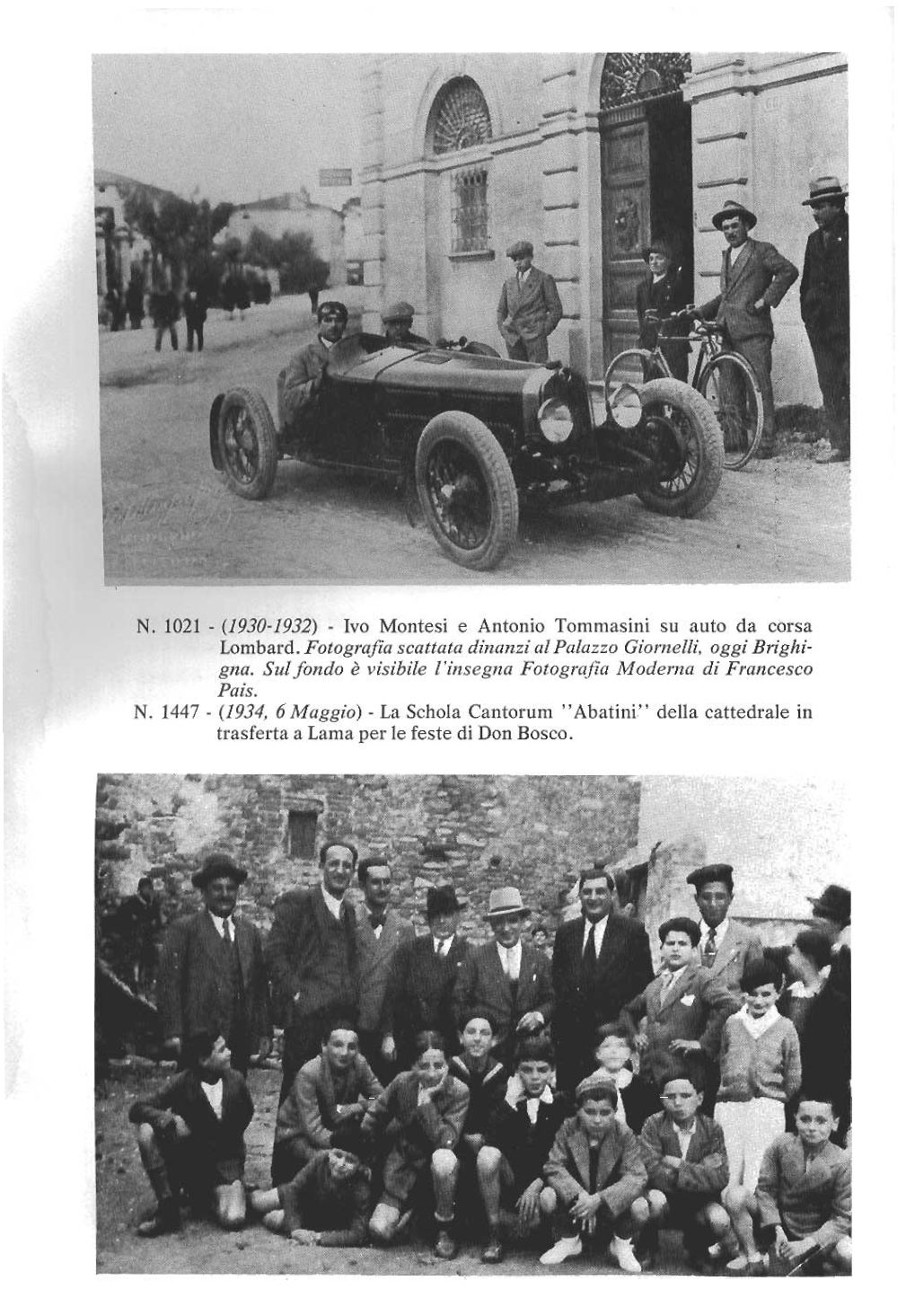 N. 1021 - (1930-1932) - Ivo Montesi e Antonio Tommasini su auto da corsa Lombard. Fotografia scattata dinanzi al Palazzo Giornelli, oggi Brighigna. Sul fondo è visibile l'insegna Fotografia Moderna di Francesco Pais.

N. 1447 - (1934, 6 Maggio) - La Schola Cantorum "Abatini" della cattedrale in trasferta a Lama per le feste di Don Bosco.